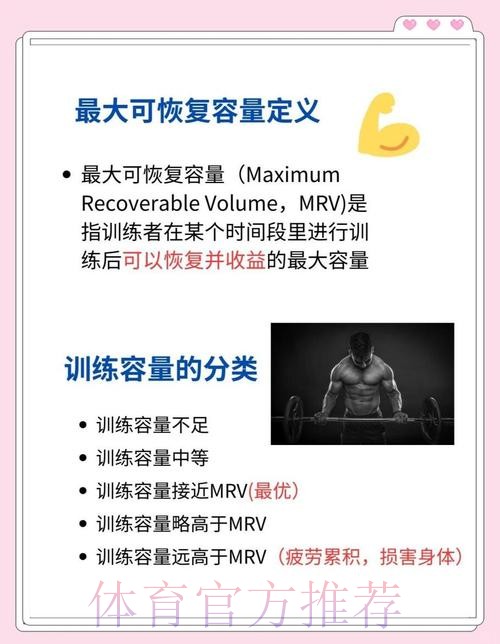 最大可恢复容量定义

• 最大可恢复容量（Maximum Recoverable Volume，MRV)是指训练者在某个时间段里进行训练后可以恢复并收益的最大容量

训练容量的分类

• 训练容量不足
• 训练容量中等
• 训练容量接近MRV(最优）
• 训练容量略高于MRV
• 训练容量远高于MRV（疲劳累积，损害身体）

体育官方推荐